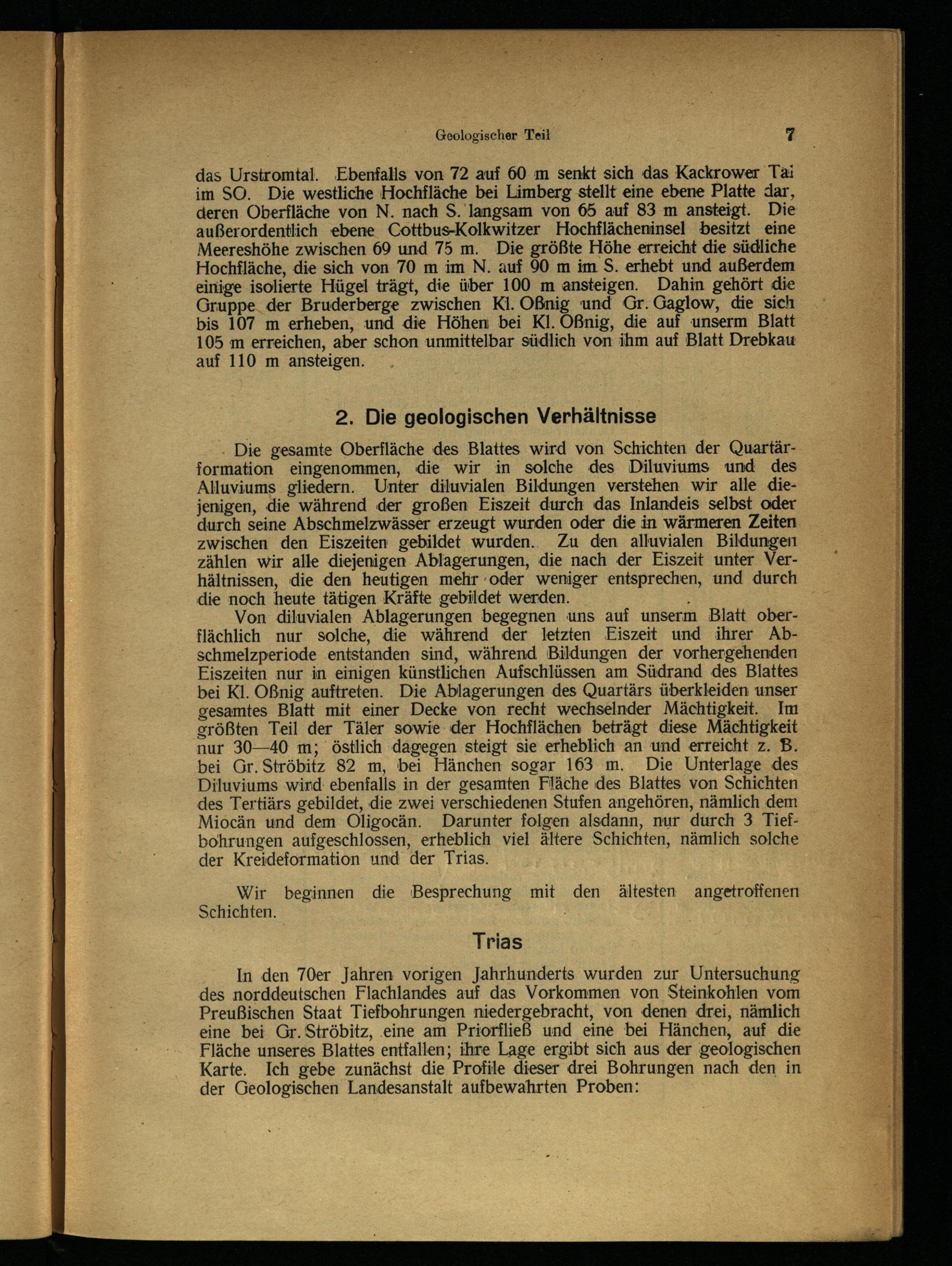 Geologischer Teil 7

das Urstromtal. Ebenfalls von 72 auf 60 m senkt sich das Kackrower Tal im SO. Die westliche Hochfläche bei Limberg stellt eine ebene Platte dar, deren Oberfläche von N. nach S. langsam von 65 auf 83 m ansteigt. Die außerordentlich ebene Cottbus-Kolkwitzer Hochflächeninsel besitzt eine Meereshöhe zwischen 69 und 75 m. Die größte Höhe erreicht die südliche Hochfläche, die sich von 70 m im N. auf 90 m im S. erhebt und außerdem einige isolierte Hügel trägt, die über 100 m ansteigen. Dahin gehört die Gruppe der Bruderberge zwischen Kl. Oßnig und Gr. Gaglow, die sich bis 107 m erheben, und die Höhen bei Kl. Oßnig, die auf unserm Blatt 105 m erreichen, aber schon unmittelbar südlich von ihm auf Blatt Drebkau auf 110 m ansteigen.

2. Die geologischen Verhältnisse

Die gesamte Oberfläche des Blattes wird von Schichten der Quartärformation eingenommen, die wir in solche des Diluviums und des Alluviums gliedern. Unter diluvialen Bildungen verstehen wir alle diejenigen, die während der großen Eiszeit durch das Inlandeis selbst oder durch seine Abschmelzwässer erzeugt wurden oder die in wärmeren Zeiten zwischen den Eiszeiten gebildet wurden. Zu den alluvialen Bildungen zählen wir alle diejenigen Ablagerungen, die nach der Eiszeit unter Verhältnissen, die den heutigen mehr oder weniger entsprechen, und durch die noch heute tätigen Kräfte gebildet werden.

Von diluvialen Ablagerungen begegnen uns auf unserm Blatt oberflächlich nur solche, die während der letzten Eiszeit und ihrer Abschmelzperiode entstanden sind, während Bildungen der vorhergehenden Eiszeiten nur in einigen künstlichen Aufschlüssen am Südrand des Blattes bei Kl. Oßnig auftreten. Die Ablagerungen des Quartärs überkleiden unser gesamtes Blatt mit einer Decke von recht wechselnder Mächtigkeit. Im größten Teil der Täler sowie der Hochflächen beträgt diese Mächtigkeit nur 30—40 m; östlich dagegen steigt sie erheblich an und erreicht z. B. bei Gr. Ströbitz 82 m, bei Hänchen sogar 163 m. Die Unterlage des Diluviums wird ebenfalls in der gesamten Fläche des Blattes von Schichten des Tertiärs gebildet, die zwei verschiedenen Stufen angehören, nämlich dem Miocän und dem Oligocän. Darunter folgen alsdann, nur durch 3 Tiefbohrungen aufgeschlossen, erheblich viel ältere Schichten, nämlich solche der Kreideformation und der Trias.

Wir beginnen die Besprechung mit den ältesten angetroffenen Schichten.

Trias

In den 70er Jahren vorigen Jahrhunderts wurden zur Untersuchung des norddeutschen Flachlandes auf das Vorkommen von Steinkohlen vom Preußischen Staat Tiefbohrungen niedergebracht, von denen drei, nämlich eine bei Gr. Ströbitz, eine am Priorfließ und eine bei Hänchen, auf die Fläche unseres Blattes entfallen; ihre Lage ergibt sich aus der geologischen Karte. Ich gebe zunächst die Profile dieser drei Bohrungen nach den in der Geologischen Landesanstalt aufbewahrten Proben: